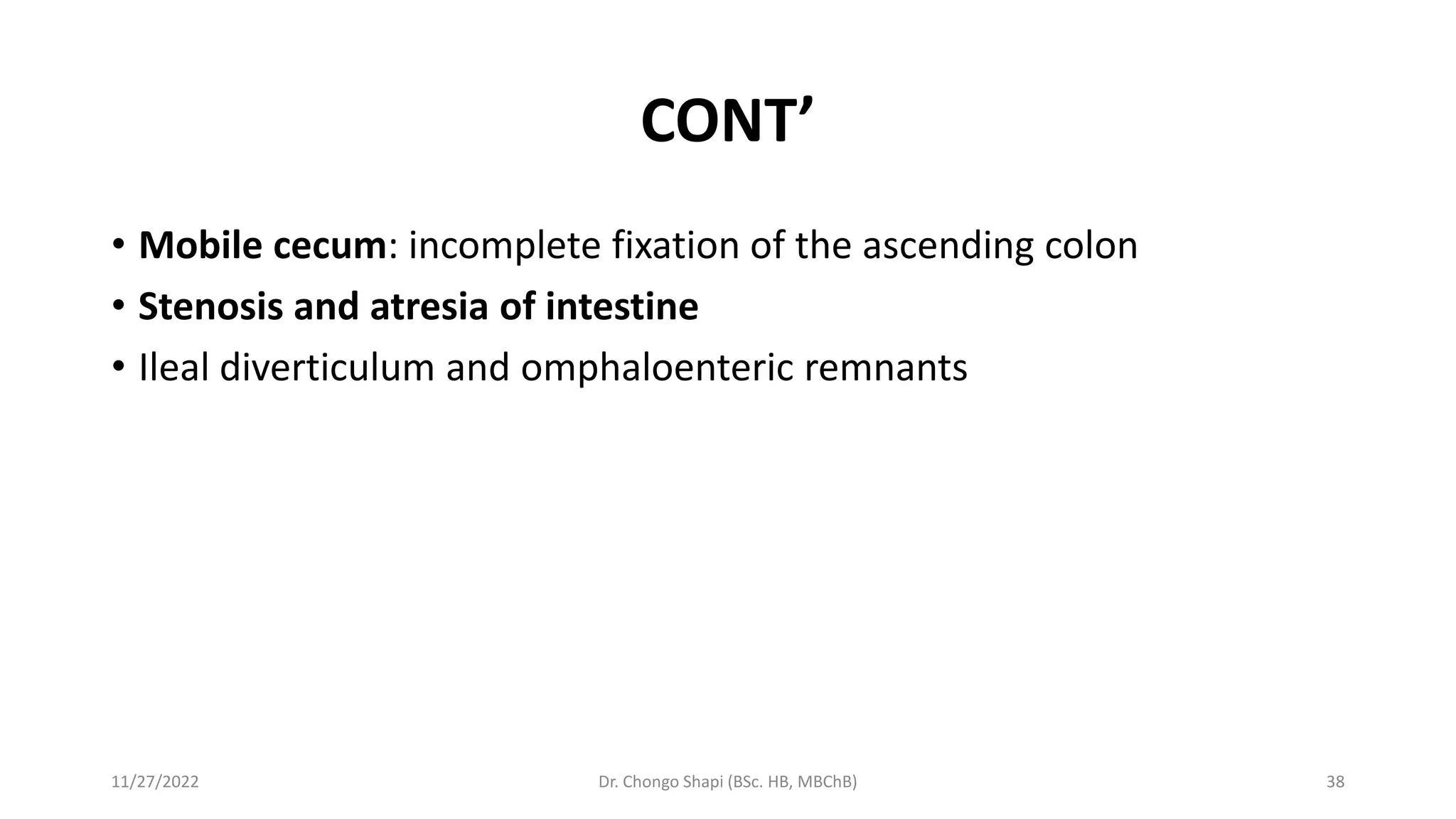 CONT’

• Mobile cecum: incomplete fixation of the ascending colon
• Stenosis and atresia of intestine
• Ileal diverticulum and omphaloenteric remnants

11/27/2022

Dr. Chongo Shapi (BSc. HB, MBChB)

38